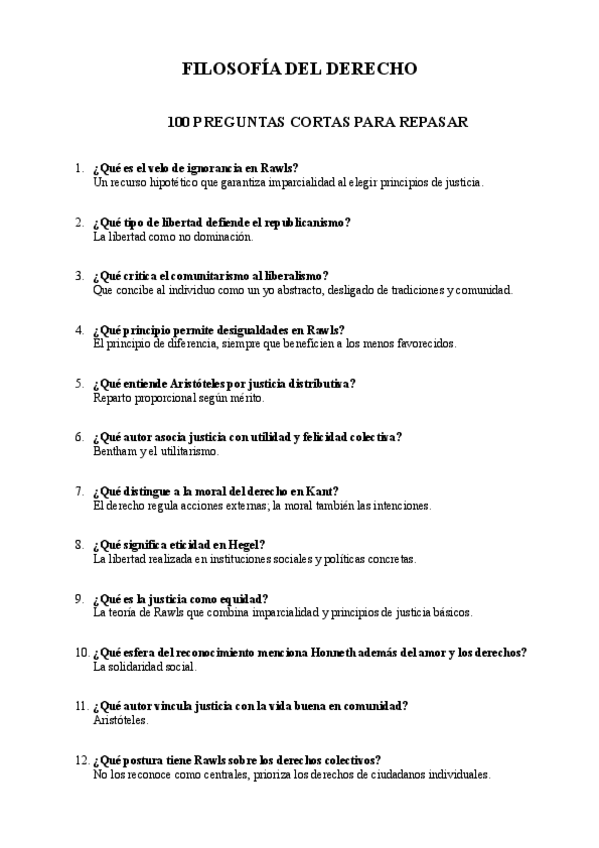 FILOSOFÍA DEL DERECHO

100 PREGUNTAS CORTAS PARA REPASAR

1. ¿Qué es el velo de ignorancia en Rawls?
Un recurso hipotético que garantiza imparcialidad al elegir principios de justicia.

2. ¿Qué tipo de libertad defiende el republicanismo?
La libertad como no dominación.

3. ¿Qué critica el comunitarismo al liberalismo?
Que concibe al individuo como un yo abstracto, desligado de tradiciones y comunidad.

4. ¿Qué principio permite desigualdades en Rawls?
El principio de diferencia, siempre que beneficien a los menos favorecidos.

5. ¿Qué entiende Aristóteles por justicia distributiva?
Reparto proporcional según mérito.

6. ¿Qué autor asocia justicia con utilidad y felicidad colectiva?
Bentham y el utilitarismo.

7. ¿Qué distingue a la moral del derecho en Kant?
El derecho regula acciones externas; la moral también las intenciones.

8. ¿Qué significa eticidad en Hegel?
La libertad realizada en instituciones sociales y políticas concretas.

9. ¿Qué es la justicia como equidad?
La teoría de Rawls que combina imparcialidad y principios de justicia básicos.

10. ¿Qué esfera del reconocimiento menciona Honneth además del amor y los derechos?
La solidaridad social.

11. ¿Qué autor vincula justicia con la vida buena en comunidad?
Aristóteles.

12. ¿Qué postura tiene Rawls sobre los derechos colectivos?
No los reconoce como centrales, prioriza los derechos de ciudadanos individuales.